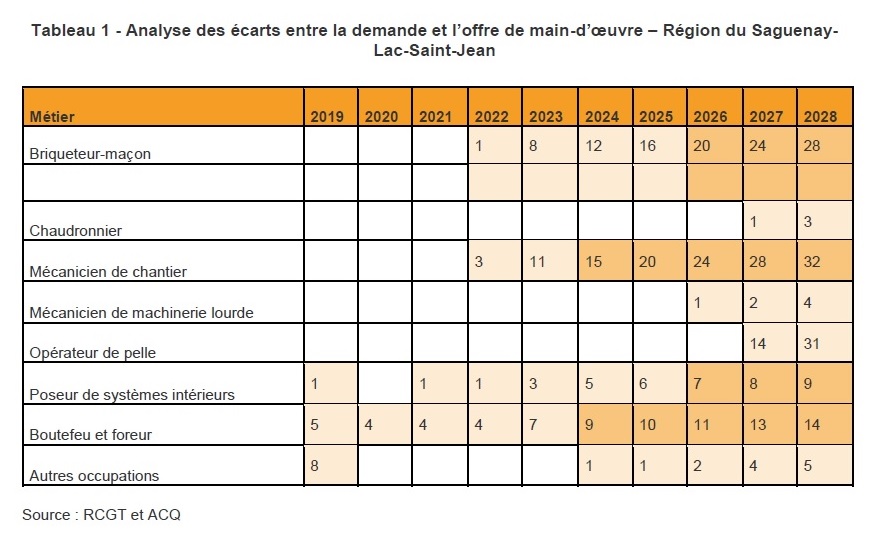 Tableau 1 - Analyse des écarts entre la demande et l'offre de main-d'œuvre – Région du Saguenay-Lac-Saint-Jean

| Métier | 2019 | 2020 | 2021 | 2022 | 2023 | 2024 | 2025 | 2026 | 2027 | 2028 |
|---|---|---|---|---|---|---|---|---|---|---|
| Briqueteur-maçon | | | | 1 | 8 | 12 | 16 | 20 | 24 | 28 |
| | | | | | | | | | | |
| Chaudronnier | | | | | | | | | 1 | 3 |
| Mécanicien de chantier | | | | 3 | 11 | 15 | 20 | 24 | 28 | 32 |
| Mécanicien de machinerie lourde | | | | | | | | 1 | 2 | 4 |
| Opérateur de pelle | | | | | | | | | 14 | 31 |
| Poseur de systèmes intérieurs | 1 | | 1 | 1 | 3 | 5 | 6 | 7 | 8 | 9 |
| Boutefeu et foreur | 5 | 4 | 4 | 4 | 7 | 9 | 10 | 11 | 13 | 14 |
| Autres occupations | 8 | | | | | 1 | 1 | 2 | 4 | 5 |

Source : RCGT et ACQ